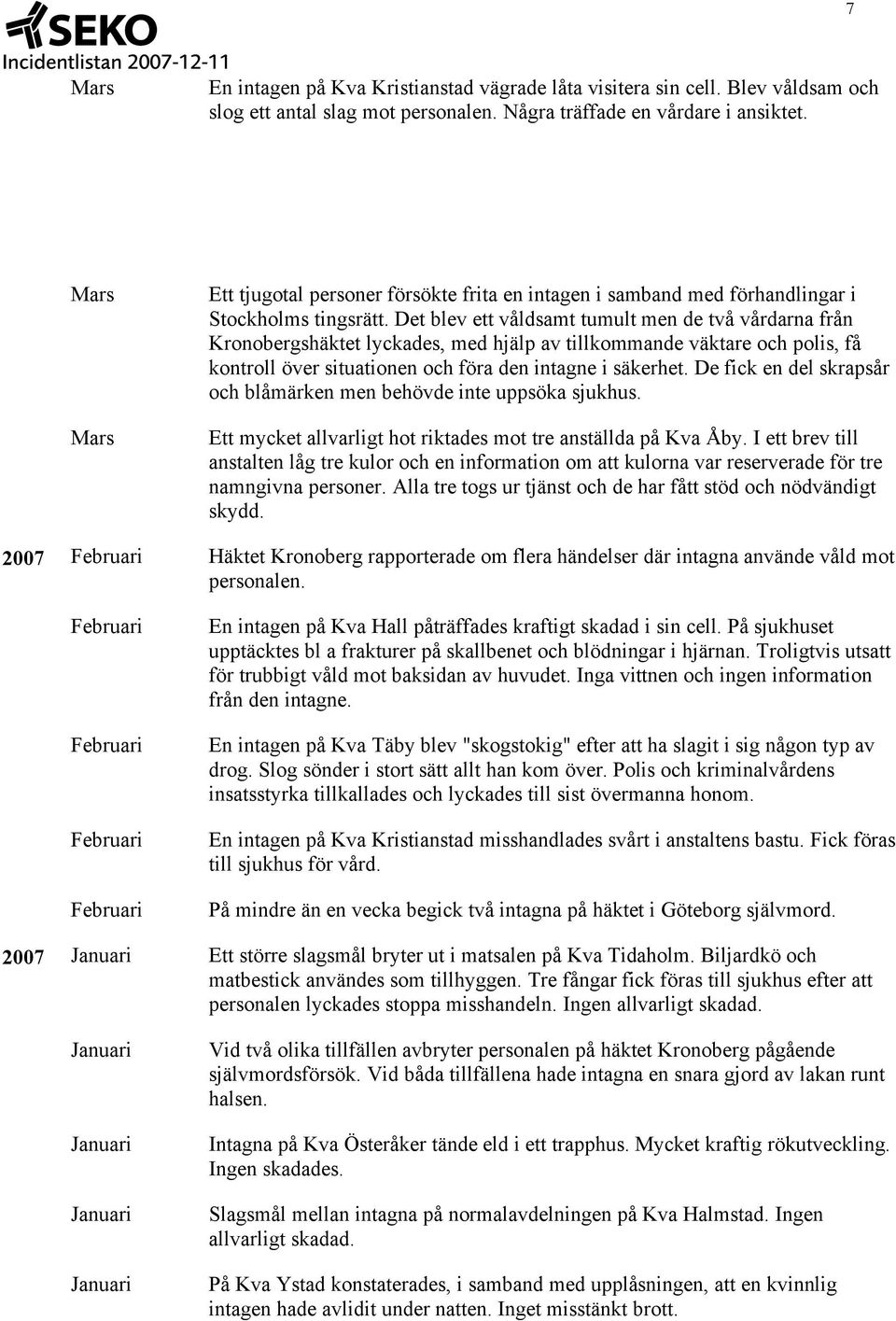 SEKO
Incidentlistan 2007-12-11

7

Mars En intagen på Kva Kristianstad vägrade låta visitera sin cell. Blev våldsam och slog ett antal slag mot personalen. Några träffade en vårdare i ansiktet.

Mars Ett tjugotal personer försökte frita en intagen i samband med förhandlingar i Stockholms tingsrätt. Det blev ett våldsamt tumult men de två vårdarna från Kronobergshäktet lyckades, med hjälp av tillkommande väktare och polis, få kontroll över situationen och föra den intagne i säkerhet. De fick en del skrapsår och blåmärken men behövde inte uppsöka sjukhus.

Mars Ett mycket allvarligt hot riktades mot tre anställda på Kva Åby. I ett brev till anstalten låg tre kulor och en information om att kulorna var reserverade för tre namngivna personer. Alla tre togs ur tjänst och de har fått stöd och nödvändigt skydd.

2007 Februari Häktet Kronoberg rapporterade om flera händelser där intagna använde våld mot personalen.

Februari En intagen på Kva Hall påträffades kraftigt skadad i sin cell. På sjukhuset upptäcktes bl a frakturer på skallbenet och blödningar i hjärnan. Troligtvis utsatt för trubbigt våld mot baksidan av huvudet. Inga vittnen och ingen information från den intagne.

Februari En intagen på Kva Täby blev "skogstokig" efter att ha slagit i sig någon typ av drog. Slog sönder i stort sätt allt han kom över. Polis och kriminalvårdens insatsstyrka tillkallades och lyckades till sist övermanna honom.

Februari En intagen på Kva Kristianstad misshandlades svårt i anstaltens bastu. Fick föras till sjukhus för vård.

Februari På mindre än en vecka begick två intagna på häktet i Göteborg självmord.

2007 Januari Ett större slagsmål bryter ut i matsalen på Kva Tidaholm. Biljardkö och matbestick användes som tillhyggen. Tre fångar fick föras till sjukhus efter att personalen lyckades stoppa misshandeln. Ingen allvarligt skadad.

Januari Vid två olika tillfällen avbryter personalen på häktet Kronoberg pågående självmordsförsök. Vid båda tillfällena hade intagna en snara gjord av lakan runt halsen.

Januari Intagna på Kva Österåker tände eld i ett trapphus. Mycket kraftig rökutveckling. Ingen skadades.

Januari Slagsmål mellan intagna på normalavdelningen på Kva Halmstad. Ingen allvarligt skadad.

Januari På Kva Ystad konstaterades, i samband med upplåsningen, att en kvinnlig intagen hade avlidit under natten. Inget misstänkt brott.